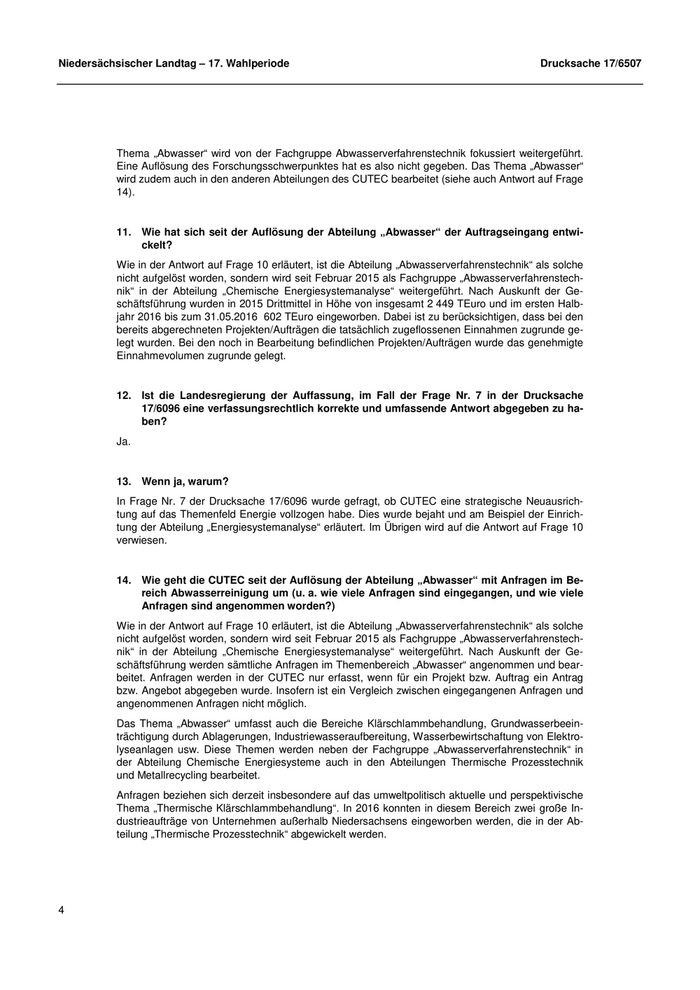 Niedersächsischer Landtag – 17. Wahlperiode

Drucksache 17/6507

Thema „Abwasser“ wird von der Fachgruppe Abwasserverfahrenstechnik fokussiert weitergeführt. Eine Auflösung des Forschungsschwerpunktes hat es also nicht gegeben. Das Thema „Abwasser“ wird zudem auch in den anderen Abteilungen des CUTEC bearbeitet (siehe auch Antwort auf Frage 14).

11. Wie hat sich seit der Auflösung der Abteilung „Abwasser“ der Auftragseingang entwickelt?

Wie in der Antwort auf Frage 10 erläutert, ist die Abteilung „Abwasserverfahrenstechnik“ als solche nicht aufgelöst worden, sondern wird seit Februar 2015 als Fachgruppe „Abwasserverfahrenstechnik“ in der Abteilung „Chemische Energiesystemanalyse“ weitergeführt. Nach Auskunft der Geschäftsführung wurden in 2015 Drittmittel in Höhe von insgesamt 2 449 TEuro und im ersten Halbjahr 2016 bis zum 31.05.2016 602 TEuro eingeworben. Dabei ist zu berücksichtigen, dass bei den bereits abgerechneten Projekten/Aufträgen die tatsächlich zugeflossenen Einnahmen zugrunde gelegt wurden. Bei den noch in Bearbeitung befindlichen Projekten/Aufträgen wurde das genehmigte Einnahmevolumen zugrunde gelegt.

12. Ist die Landesregierung der Auffassung, im Fall der Frage Nr. 7 in der Drucksache 17/6096 eine verfassungsrechtlich korrekte und umfassende Antwort abgegeben zu haben?

Ja.

13. Wenn ja, warum?

In Frage Nr. 7 der Drucksache 17/6096 wurde gefragt, ob CUTEC eine strategische Neuausrichtung auf das Themenfeld Energie vollzogen habe. Dies wurde bejaht und am Beispiel der Einrichtung der Abteilung „Energiesystemanalyse“ erläutert. Im Übrigen wird auf die Antwort auf Frage 10 verwiesen.

14. Wie geht die CUTEC seit der Auflösung der Abteilung „Abwasser“ mit Anfragen im Bereich Abwasserreinigung um (u. a. wie viele Anfragen sind eingegangen, und wie viele Anfragen sind angenommen worden?)

Wie in der Antwort auf Frage 10 erläutert, ist die Abteilung „Abwasserverfahrenstechnik“ als solche nicht aufgelöst worden, sondern wird seit Februar 2015 als Fachgruppe „Abwasserverfahrenstechnik“ in der Abteilung „Chemische Energiesystemanalyse“ weitergeführt. Nach Auskunft der Geschäftsführung werden sämtliche Anfragen im Themenbereich „Abwasser“ angenommen und bearbeitet. Anfragen werden in der CUTEC nur erfasst, wenn für ein Projekt bzw. Auftrag ein Antrag bzw. Angebot abgegeben wurde. Insofern ist ein Vergleich zwischen eingegangenen Anfragen und angenommenen Anfragen nicht möglich.

Das Thema „Abwasser“ umfasst auch die Bereiche Klärschlammbehandlung, Grundwasserbeeinträchtigung durch Ablagerungen, Industriewasseraufbereitung, Wasserbewirtschaftung von Elektrolyseanlagen usw. Diese Themen werden neben der Fachgruppe „Abwasserverfahrenstechnik“ in der Abteilung Chemische Energiesysteme auch in den Abteilungen Thermische Prozesstechnik und Metallrecycling bearbeitet.

Anfragen beziehen sich derzeit insbesondere auf das umweltpolitisch aktuelle und perspektivische Thema „Thermische Klärschlammbehandlung“. In 2016 konnten in diesem Bereich zwei große Industrieaufträge von Unternehmen außerhalb Niedersachsens eingeworben werden, die in der Abteilung „Thermische Prozesstechnik“ abgewickelt werden.

4